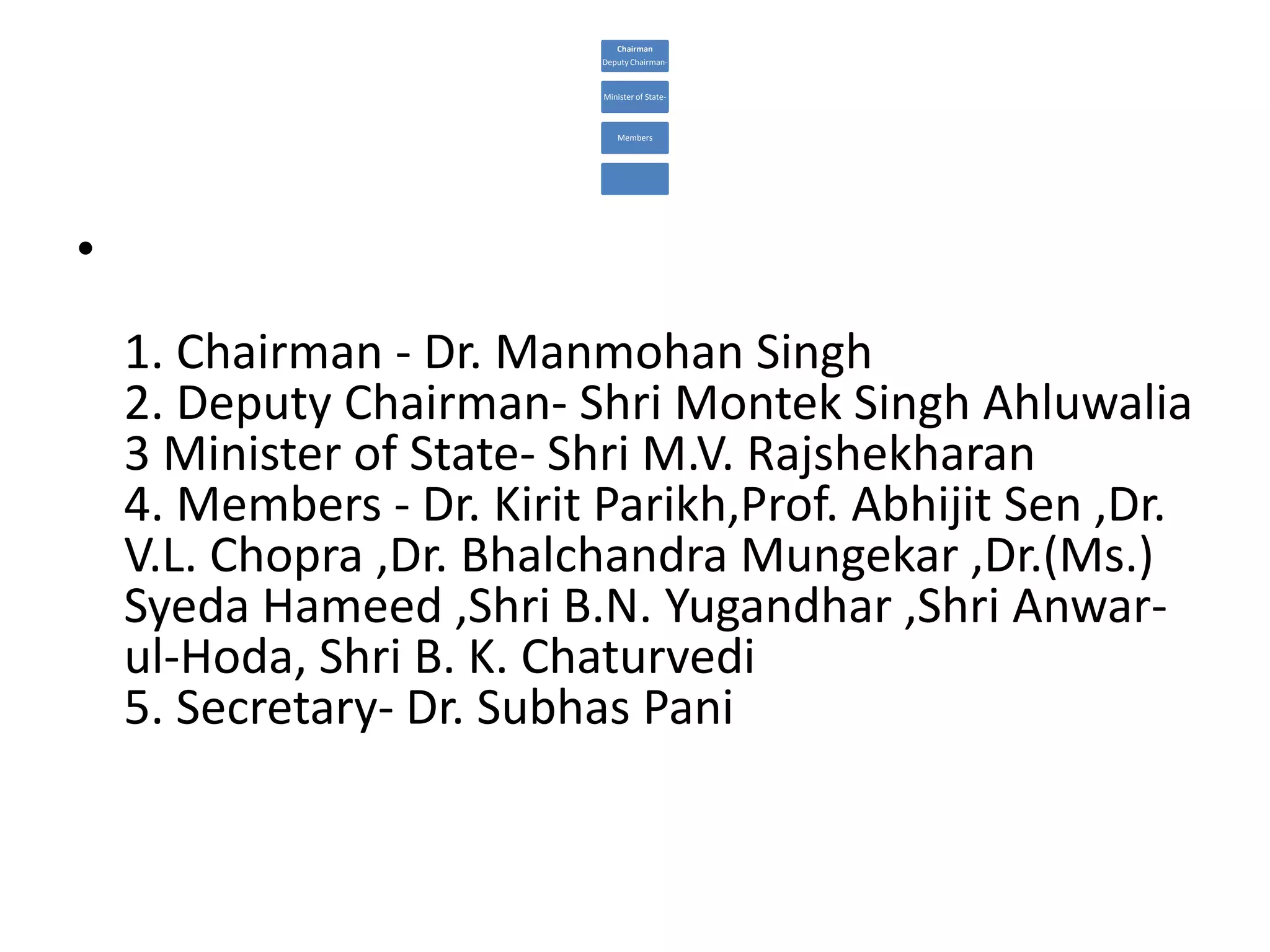 Chairman
Deputy Chairman-

Minister of State-

Members

•

1. Chairman - Dr. Manmohan Singh
2. Deputy Chairman- Shri Montek Singh Ahluwalia
3 Minister of State- Shri M.V. Rajshekharan
4. Members - Dr. Kirit Parikh,Prof. Abhijit Sen ,Dr. V.L. Chopra ,Dr. Bhalchandra Mungekar ,Dr.(Ms.) Syeda Hameed ,Shri B.N. Yugandhar ,Shri Anwar-ul-Hoda, Shri B. K. Chaturvedi
5. Secretary- Dr. Subhas Pani